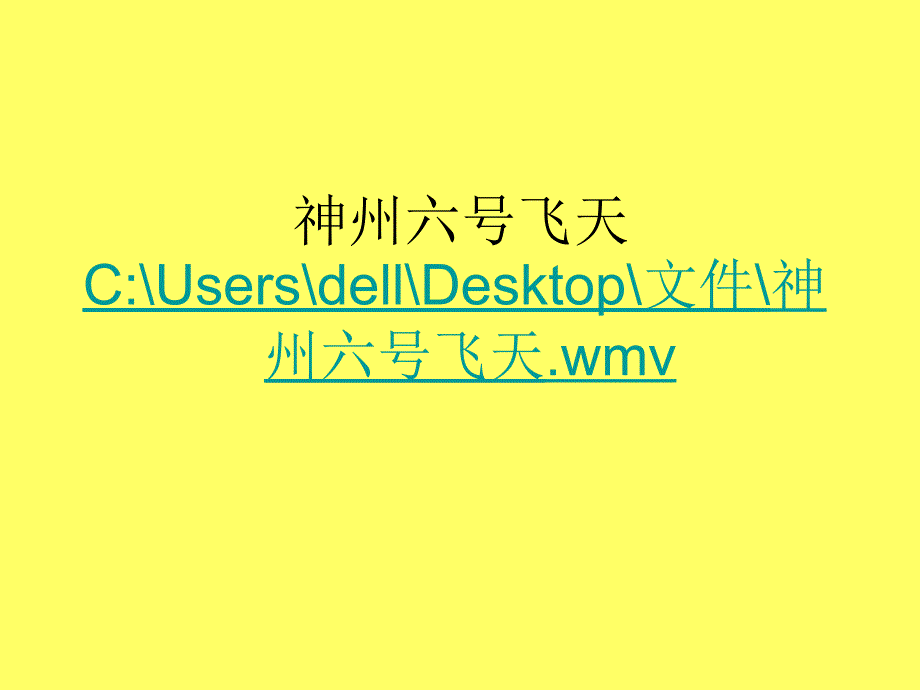 神州六号飞天
C:\Users\dell\Desktop\文件\神州六号飞天.wmv